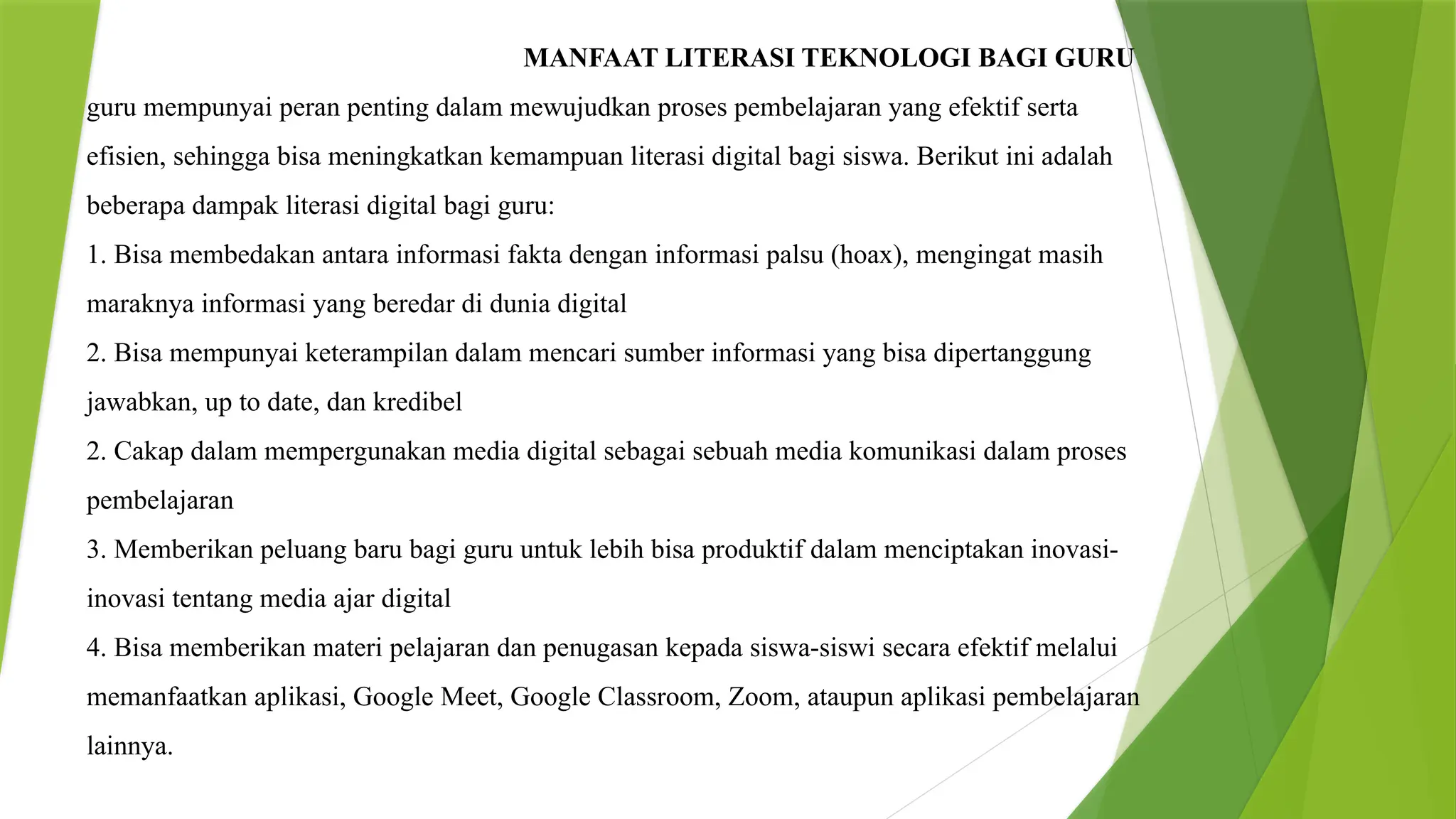 MANFAAT LITERASI TEKNOLOGI BAGI GURU

guru mempunyai peran penting dalam mewujudkan proses pembelajaran yang efektif serta efisien, sehingga bisa meningkatkan kemampuan literasi digital bagi siswa. Berikut ini adalah beberapa dampak literasi digital bagi guru:

1. Bisa membedakan antara informasi fakta dengan informasi palsu (hoax), mengingat masih maraknya informasi yang beredar di dunia digital

2. Bisa mempunyai keterampilan dalam mencari sumber informasi yang bisa dipertanggung jawabkan, up to date, dan kredibel

2. Cakap dalam mempergunakan media digital sebagai sebuah media komunikasi dalam proses pembelajaran

3. Memberikan peluang baru bagi guru untuk lebih bisa produktif dalam menciptakan inovasi-inovasi tentang media ajar digital

4. Bisa memberikan materi pelajaran dan penugasan kepada siswa-siswi secara efektif melalui memanfaatkan aplikasi, Google Meet, Google Classroom, Zoom, ataupun aplikasi pembelajaran lainnya.